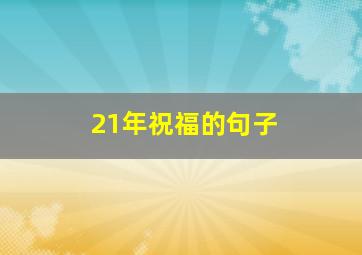 21年祝福的句子